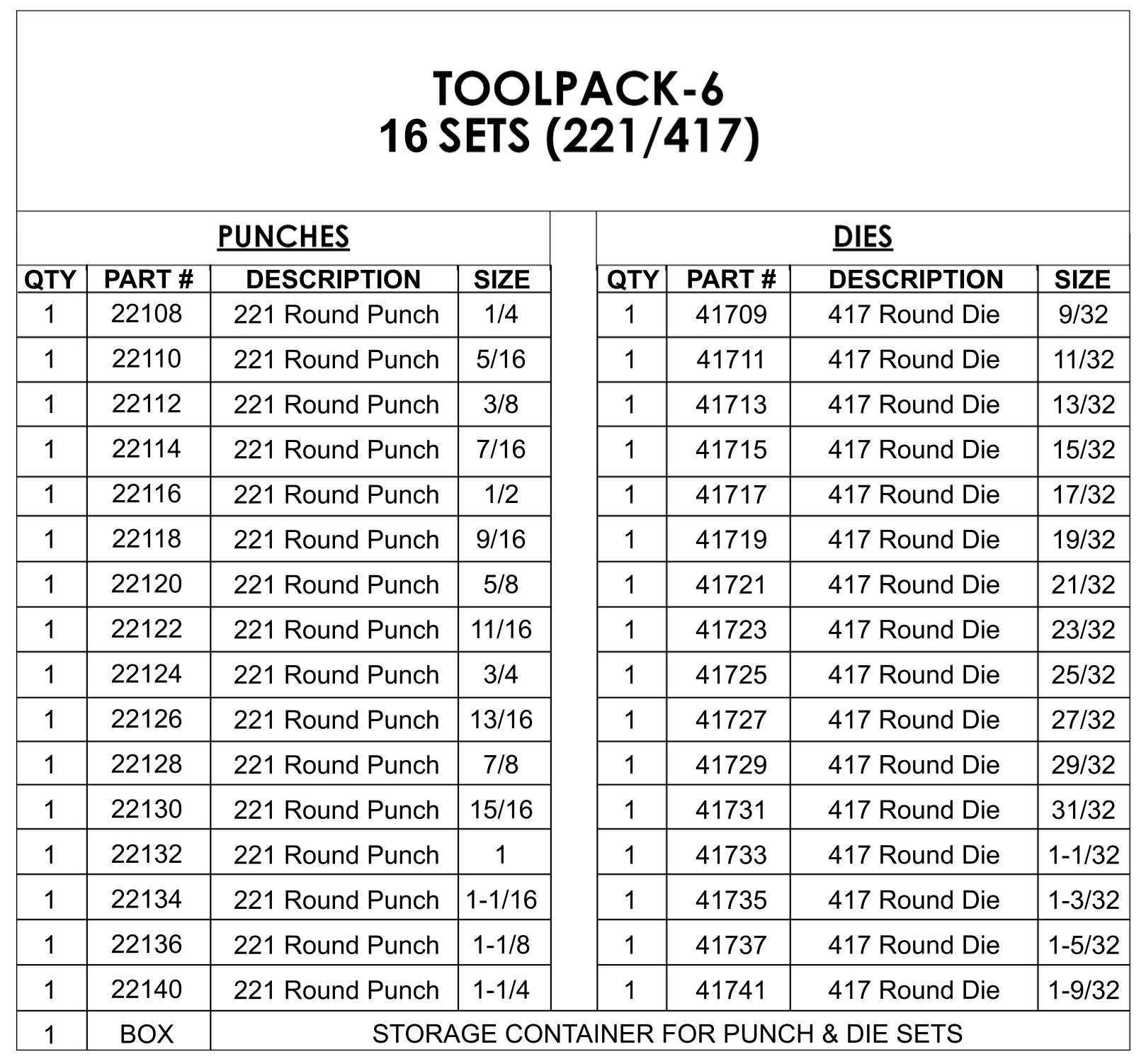 TOOLPACK-6
16 SETS (221/417)

PUNCHES

| QTY | PART # | DESCRIPTION | SIZE |
|---|---|---|---|
| 1 | 22108 | 221 Round Punch | 1/4 |
| 1 | 22110 | 221 Round Punch | 5/16 |
| 1 | 22112 | 221 Round Punch | 3/8 |
| 1 | 22114 | 221 Round Punch | 7/16 |
| 1 | 22116 | 221 Round Punch | 1/2 |
| 1 | 22118 | 221 Round Punch | 9/16 |
| 1 | 22120 | 221 Round Punch | 5/8 |
| 1 | 22122 | 221 Round Punch | 11/16 |
| 1 | 22124 | 221 Round Punch | 3/4 |
| 1 | 22126 | 221 Round Punch | 13/16 |
| 1 | 22128 | 221 Round Punch | 7/8 |
| 1 | 22130 | 221 Round Punch | 15/16 |
| 1 | 22132 | 221 Round Punch | 1 |
| 1 | 22134 | 221 Round Punch | 1-1/16 |
| 1 | 22136 | 221 Round Punch | 1-1/8 |
| 1 | 22140 | 221 Round Punch | 1-1/4 |

DIES

| QTY | PART # | DESCRIPTION | SIZE |
|---|---|---|---|
| 1 | 41709 | 417 Round Die | 9/32 |
| 1 | 41711 | 417 Round Die | 11/32 |
| 1 | 41713 | 417 Round Die | 13/32 |
| 1 | 41715 | 417 Round Die | 15/32 |
| 1 | 41717 | 417 Round Die | 17/32 |
| 1 | 41719 | 417 Round Die | 19/32 |
| 1 | 41721 | 417 Round Die | 21/32 |
| 1 | 41723 | 417 Round Die | 23/32 |
| 1 | 41725 | 417 Round Die | 25/32 |
| 1 | 41727 | 417 Round Die | 27/32 |
| 1 | 41729 | 417 Round Die | 29/32 |
| 1 | 41731 | 417 Round Die | 31/32 |
| 1 | 41733 | 417 Round Die | 1-1/32 |
| 1 | 41735 | 417 Round Die | 1-3/32 |
| 1 | 41737 | 417 Round Die | 1-5/32 |
| 1 | 41741 | 417 Round Die | 1-9/32 |

| 1 | BOX | STORAGE CONTAINER FOR PUNCH & DIE SETS |
|---|---|---|